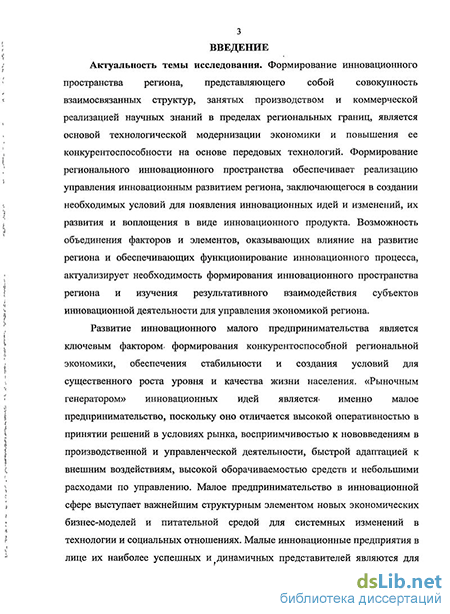 3

ВВЕДЕНИЕ

Актуальность темы исследования. Формирование инновационного пространства региона, представляющего собой совокупность взаимосвязанных структур, занятых производством и коммерческой реализацией научных знаний в пределах региональных границ, является основой технологической модернизации экономики и повышения ее конкурентоспособности на основе передовых технологий. Формирование регионального инновационного пространства обеспечивает реализацию управления инновационным развитием региона, заключающегося в создании необходимых условий для появления инновационных идей и изменений, их развития и воплощения в виде инновационного продукта. Возможность объединения факторов и элементов, оказывающих влияние на развитие региона и обеспечивающих функционирование инновационного процесса, актуализирует необходимость формирования инновационного пространства региона и изучения результативного взаимодействия субъектов инновационной деятельности для управления экономикой региона.

Развитие инновационного малого предпринимательства является ключевым фактором формирования конкурентоспособной региональной экономики, обеспечения стабильности и создания условий для существенного роста уровня и качества жизни населения. «Рыночным генератором» инновационных идей является именно малое предпринимательство, поскольку оно отличается высокой оперативностью в принятии решений в условиях рынка, восприимчивостью к нововведениям в производственной и управленческой деятельности, быстрой адаптацией к внешним воздействиям, высокой оборачиваемостью средств и небольшими расходами по управлению. Малое предпринимательство в инновационной сфере выступает важнейшим структурным элементом новых экономических бизнес-моделей и питательной средой для системных изменений в технологии и социальных отношениях. Малые инновационные предприятия в лице их наиболее успешных и динамичных представителей являются для

dsLib.net
библиотека диссертаций